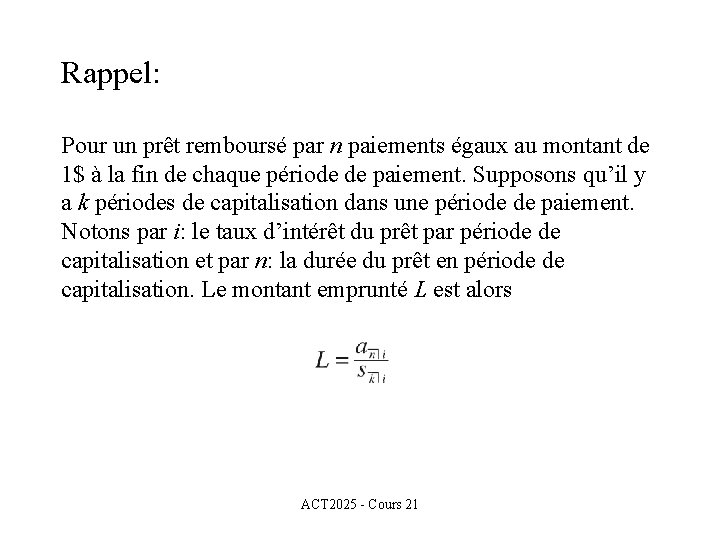 Rappel:

Pour un prêt remboursé par $n$ paiements égaux au montant de 1\$ à la fin de chaque période de paiement. Supposons qu'il y a $k$ périodes de capitalisation dans une période de paiement. Notons par $i$: le taux d'intérêt du prêt par période de capitalisation et par $n$: la durée du prêt en période de capitalisation. Le montant emprunté $L$ est alors

$L = \frac{a_{\overline{n}|i}}{s_{\overline{k}|i}}$

ACT2025 - Cours 21